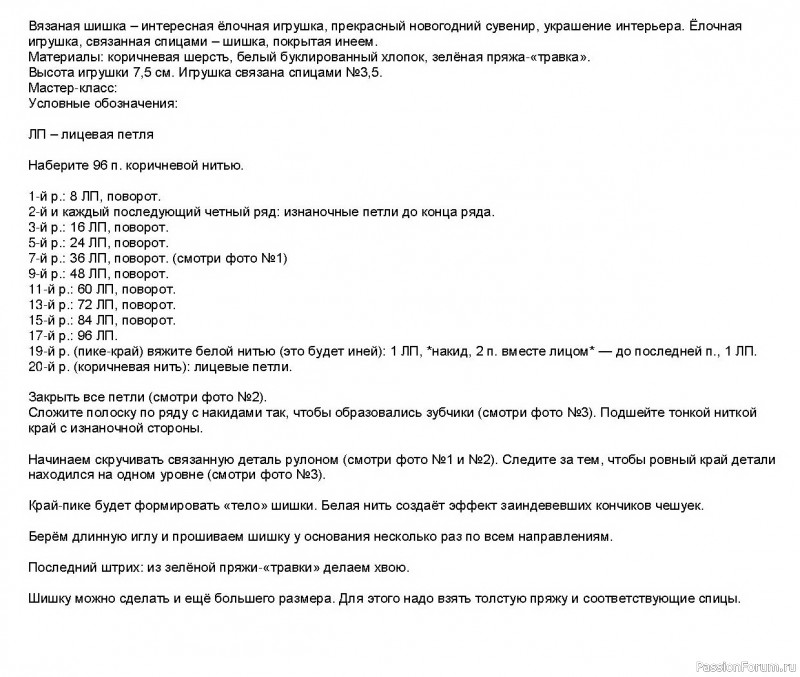 Вязаная шишка – интересная ёлочная игрушка, прекрасный новогодний сувенир, украшение интерьера. Ёлочная игрушка, связанная спицами – шишка, покрытая инеем.
Материалы: коричневая шерсть, белый буклированный хлопок, зелёная пряжа-«травка».
Высота игрушки 7,5 см. Игрушка связана спицами №3,5.
Мастер-класс:
Условные обозначения:

ЛП – лицевая петля

Наберите 96 п. коричневой нитью.

1-й р.: 8 ЛП, поворот.
2-й и каждый последующий четный ряд: изнаночные петли до конца ряда.
3-й р.: 16 ЛП, поворот.
5-й р.: 24 ЛП, поворот.
7-й р.: 36 ЛП, поворот. (смотри фото №1)
9-й р.: 48 ЛП, поворот.
11-й р.: 60 ЛП, поворот.
13-й р.: 72 ЛП, поворот.
15-й р.: 84 ЛП, поворот.
17-й р.: 96 ЛП.
19-й р. (пике-край) вяжите белой нитью (это будет иней): 1 ЛП, *накид, 2 п. вместе лицом* — до последней п., 1 ЛП.
20-й р. (коричневая нить): лицевые петли.

Закрыть все петли (смотри фото №2).
Сложите полоску по ряду с накидами так, чтобы образовались зубчики (смотри фото №3). Подшейте тонкой ниткой край с изнаночной стороны.

Начинаем скручивать связанную деталь рулоном (смотри фото №1 и №2). Следите за тем, чтобы ровный край детали находился на одном уровне (смотри фото №3).

Край-пике будет формировать «тело» шишки. Белая нить создаёт эффект заиндевевших кончиков чешуек.

Берём длинную иглу и прошиваем шишку у основания несколько раз по всем направлениям.

Последний штрих: из зелёной пряжи-«травки» делаем хвою.

Шишку можно сделать и ещё большего размера. Для этого надо взять толстую пряжу и соответствующие спицы.

PassionForum.ru